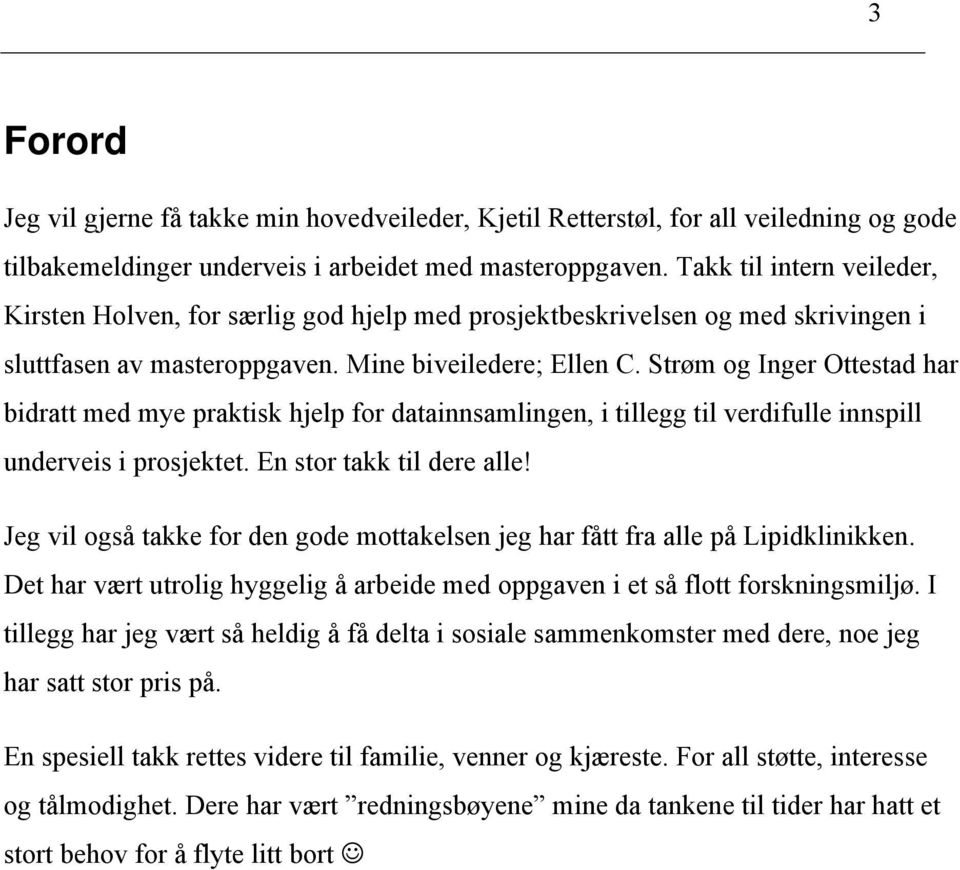 3

Forord

Jeg vil gjerne få takke min hovedveileder, Kjetil Retterstøl, for all veiledning og gode tilbakemeldinger underveis i arbeidet med masteroppgaven. Takk til intern veileder, Kirsten Holven, for særlig god hjelp med prosjektbeskrivelsen og med skrivingen i sluttfasen av masteroppgaven. Mine biveiledere; Ellen C. Strøm og Inger Ottestad har bidratt med mye praktisk hjelp for datainnsamlingen, i tillegg til verdifulle innspill underveis i prosjektet. En stor takk til dere alle!

Jeg vil også takke for den gode mottakelsen jeg har fått fra alle på Lipidklinikken. Det har vært utrolig hyggelig å arbeide med oppgaven i et så flott forskningsmiljø. I tillegg har jeg vært så heldig å få delta i sosiale sammenkomster med dere, noe jeg har satt stor pris på.

En spesiell takk rettes videre til familie, venner og kjæreste. For all støtte, interesse og tålmodighet. Dere har vært ”redningsbøyene” mine da tankene til tider har hatt et stort behov for å flyte litt bort ☺